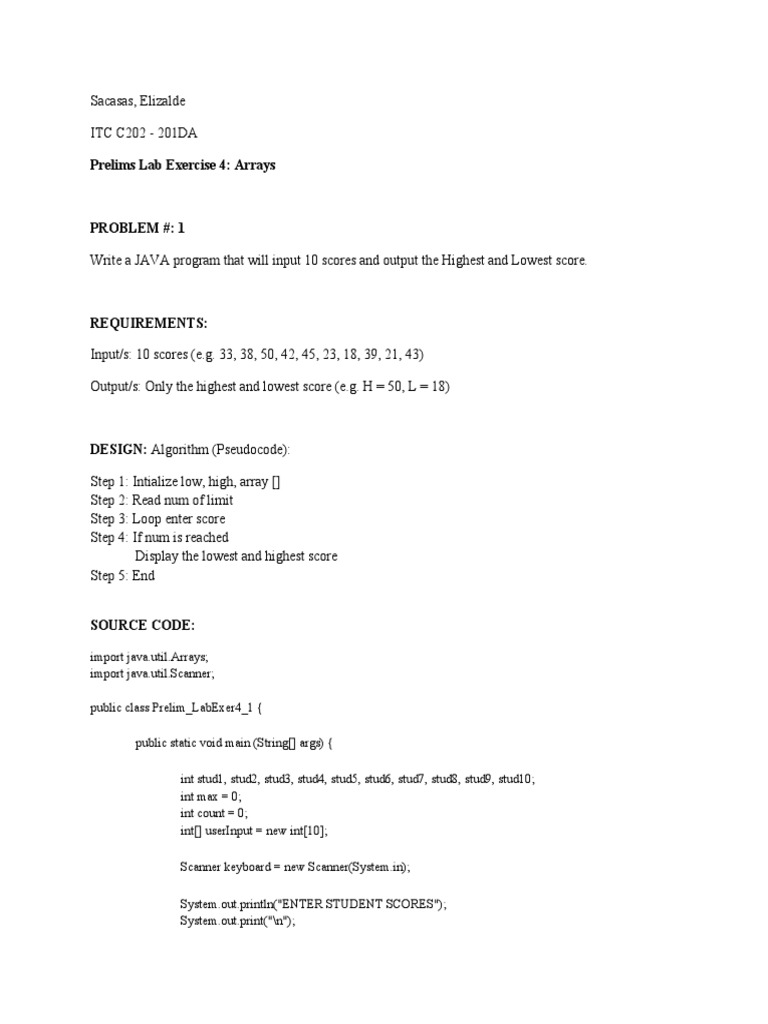 Sacasas, Elizalde

ITC C202 - 201DA

Prelims Lab Exercise 4: Arrays

PROBLEM #: 1

Write a JAVA program that will input 10 scores and output the Highest and Lowest score.

REQUIREMENTS:

Input/s: 10 scores (e.g. 33, 38, 50, 42, 45, 23, 18, 39, 21, 43)

Output/s: Only the highest and lowest score (e.g. H = 50, L = 18)

DESIGN: Algorithm (Pseudocode):

Step 1: Intialize low, high, array []
Step 2: Read num of limit
Step 3: Loop enter score
Step 4: If num is reached
Display the lowest and highest score
Step 5: End

SOURCE CODE:

import java.util.Arrays;
import java.util.Scanner;

public class Prelim_LabExer4_1 {

public static void main (String[] args) {

int stud1, stud2, stud3, stud4, stud5, stud6, stud7, stud8, stud9, stud10;
int max = 0;
int count = 0;
int[] userInput = new int[10];

Scanner keyboard = new Scanner(System.in);

System.out.println("ENTER STUDENT SCORES");
System.out.print("\n");